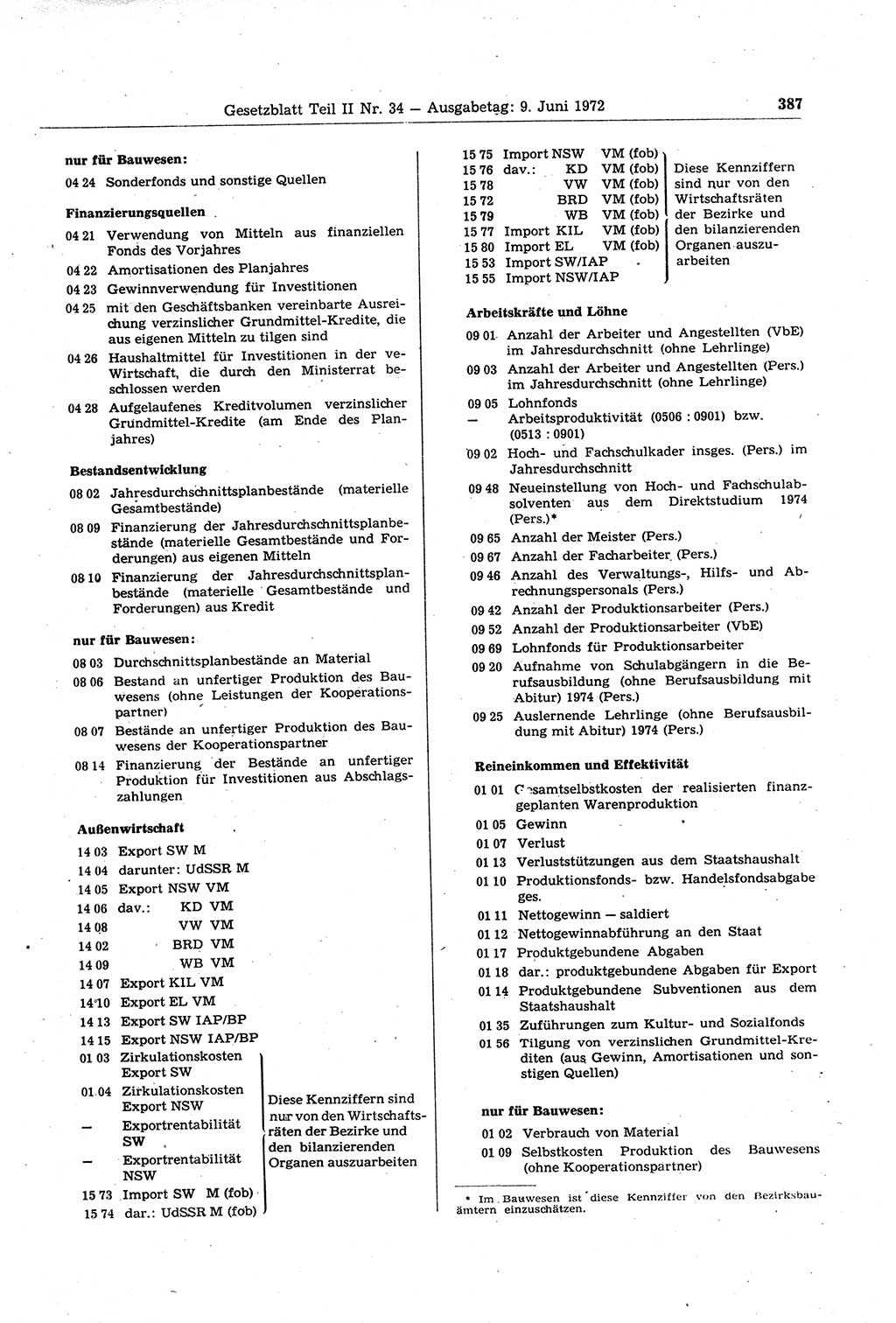 Gesetzblatt Teil II Nr. 34 — Ausgabetag: 9. Juni 1972

387

nur für Bauwesen:

04 24 Sonderfonds und sonstige Quellen

Finanzierungsquellen

04 21 Verwendung von Mitteln aus finanziellen Fonds des Vorjahres

04 22 Amortisationen des Planjahres

04 23 Gewinnverwendung für Investitionen

04 25 mit den Geschäftsbanken vereinbarte Ausreichung verzinslicher Grundmittel-Kredite, die aus eigenen Mitteln zu tilgen sind

04 26 Haushaltmittel für Investitionen in der ve-Wirtschaft, die durch den Ministerrat beschlossen werden

04 28 Aufgelaufenes Kreditvolumen verzinslicher Grundmittel-Kredite (am Ende des Planjahres)

Bestandsentwicklung

08 02 Jahresdurchschnittsplanbestände (materielle Gesamtbestände)

08 09 Finanzierung der Jahresdurchschnittsplanbestände (materielle Gesamtbestände und Forderungen) aus eigenen Mitteln

08 10 Finanzierung der Jahresdurchschnittsplanbestände (materielle Gesamtbestände und Forderungen) aus Kredit

nur für Bauwesen:

08 03 Durchschnittsplanbestände an Material

08 06 Bestand an unfertiger Produktion des Bauwesens (ohne Leistungen der Kooperationspartner)

08 07 Bestände an unfertiger Produktion des Bauwesens der Kooperationspartner

08 14 Finanzierung der Bestände an unfertiger Produktion für Investitionen aus Abschlagszahlungen

Außenwirtschaft

14 03 Export SW M

14 04 darunter: UdSSR M

14 05 Export NSW VM

14 06 dav.: KD VM

14 08 VW VM

14 02 BRD VM

14 09 WB VM

14 07 Export KIL VM

14 10 Export EL VM

14 13 Export SW IAP/BP

14 15 Export NSW IAP/BP

01 03 Zirkulationskosten Export SW

01 04 Zirkulationskosten Export NSW

— Exportrentabilität SW

— Exportrentabilität NSW

15 73 Import SW M (fob)

15 74 dar.: UdSSR M (fob)

Diese Kennziffern sind nur von den Wirtschaftsräten der Bezirke und den bilanzierenden Organen auszuarbeiten

15 75 Import NSW VM (fob)

15 76 dav.: KD VM (fob)

15 78 VW VM (fob)

15 72 BRD VM (fob)

15 79 WB VM (fob)

15 77 Import KIL VM (fob)

15 80 Import EL VM (fob)

15 53 Import SW/IAP

15 55 Import NSW/IAP

Diese Kennziffern sind nur von den Wirtschaftsräten der Bezirke und den bilanzierenden Organen auszuarbeiten

Arbeitskräfte und Löhne

09 01 Anzahl der Arbeiter und Angestellten (VbE) im Jahresdurchschnitt (ohne Lehrlinge)

09 03 Anzahl der Arbeiter und Angestellten (Pers.) im Jahresdurchschnitt (ohne Lehrlinge)

09 05 Lohnfonds

— Arbeitsproduktivität (0506 : 0901) bzw. (0513 : 0901)

09 02 Hoch- und Fachschulkader insges. (Pers.) im Jahresdurchschnitt

09 48 Neueinstellung von Hoch- und Fachschulabsolventen aus dem Direktstudium 1974 (Pers.)*

09 65 Anzahl der Meister (Pers.)

09 67 Anzahl der Facharbeiter (Pers.)

09 46 Anzahl des Verwaltungs-, Hilfs- und Abrechnungspersonals (Pers.)

09 42 Anzahl der Produktionsarbeiter (Pers.)

09 52 Anzahl der Produktionsarbeiter (VbE)

09 69 Lohnfonds für Produktionsarbeiter

09 20 Aufnahme von Schulabgängern in die Berufsausbildung (ohne Berufsausbildung mit Abitur) 1974 (Pers.)

09 25 Auslernende Lehrlinge (ohne Berufsausbildung mit Abitur) 1974 (Pers.)

Reineinkommen und Effektivität

01 01 Gesamtselbstkosten der realisierten finanzgeplanten Warenproduktion

01 05 Gewinn

01 07 Verlust

01 13 Verluststützungen aus dem Staatshaushalt

01 10 Produktionsfonds- bzw. Handelsfondsabgabe ges.

01 11 Nettogewinn — saldiert

01 12 Nettogewinnabführung an den Staat

01 17 Produktgebundene Abgaben

01 18 dar.: produktgebundene Abgaben für Export

01 14 Produktgebundene Subventionen aus dem Staatshaushalt

01 35 Zuführungen zum Kultur- und Sozialfonds

01 56 Tilgung von verzinslichen Grundmittel-Krediten (aus Gewinn, Amortisationen und sonstigen Quellen)

nur für Bauwesen:

01 02 Verbrauch von Material

01 09 Selbstkosten Produktion des Bauwesens (ohne Kooperationspartner)

* Im Bauwesen ist diese Kennziffer von den Bezirksbauämtern einzuschätzen.